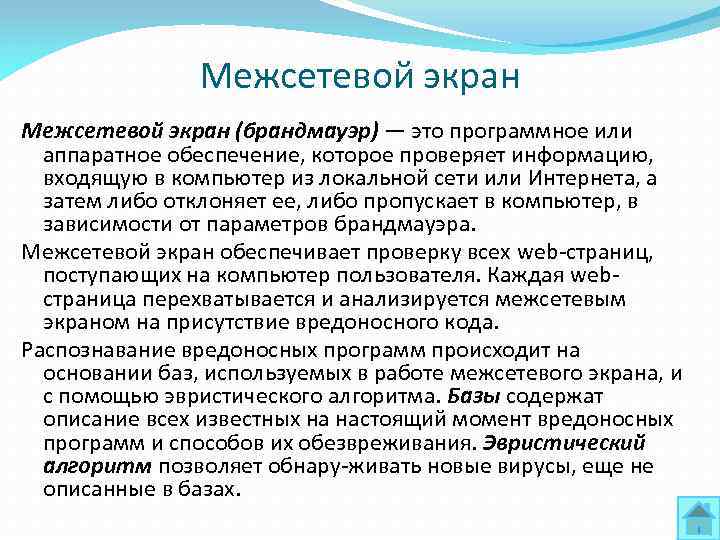 Межсетевой экран

Межсетевой экран (брандмауэр) — это программное или аппаратное обеспечение, которое проверяет информацию, входящую в компьютер из локальной сети или Интернета, а затем либо отклоняет ее, либо пропускает в компьютер, в зависимости от параметров брандмауэра.

Межсетевой экран обеспечивает проверку всех web-страниц, поступающих на компьютер пользователя. Каждая web-страница перехватывается и анализируется межсетевым экраном на присутствие вредоносного кода.

Распознавание вредоносных программ происходит на основании баз, используемых в работе межсетевого экрана, и с помощью эвристического алгоритма. Базы содержат описание всех известных на настоящий момент вредоносных программ и способов их обезвреживания. Эвристический алгоритм позволяет обнару-живать новые вирусы, еще не описанные в базах.